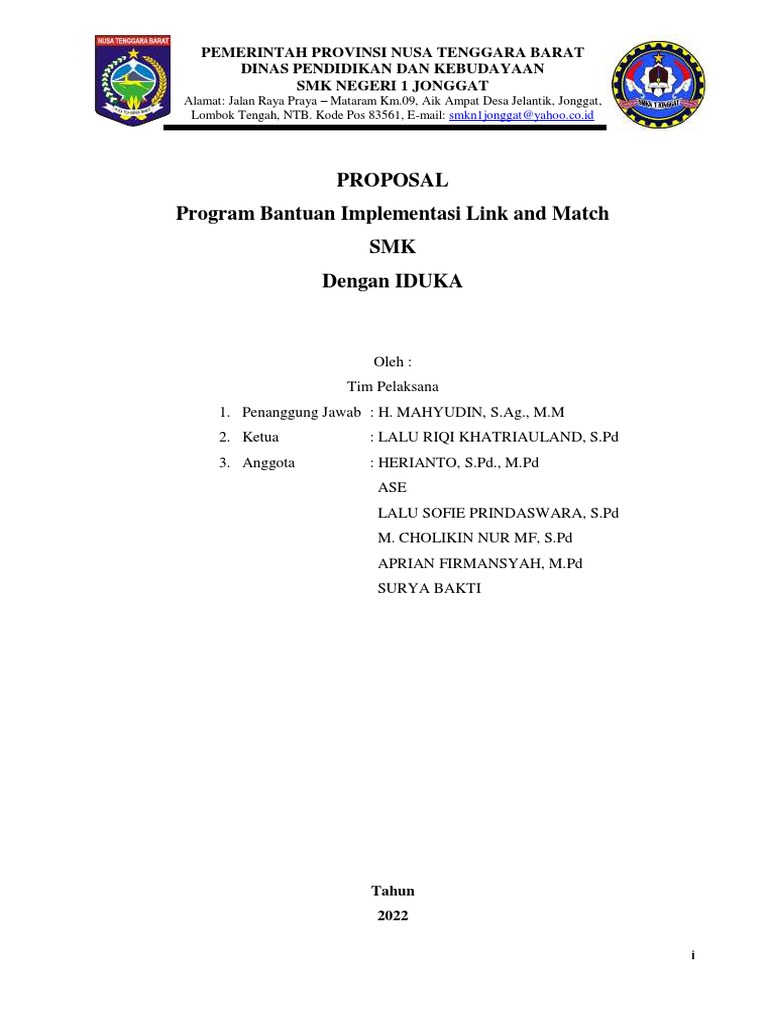 NUSA TENGGARA BARAT

PEMERINTAH PROVINSI NUSA TENGGARA BARAT
DINAS PENDIDIKAN DAN KEBUDAYAAN
SMK NEGERI 1 JONGGAT
Alamat: Jalan Raya Praya – Mataram Km.09, Aik Ampat Desa Jelantik, Jonggat, Lombok Tengah, NTB. Kode Pos 83561, E-mail: smkn1jonggat@yahoo.co.id

SMKN 1 JONGGAT

PROPOSAL
Program Bantuan Implementasi Link and Match
SMK
Dengan IDUKA

Oleh :
Tim Pelaksana
1. Penanggung Jawab : H. MAHYUDIN, S.Ag., M.M
2. Ketua : LALU RIQI KHATRIAULAND, S.Pd
3. Anggota : HERIANTO, S.Pd., M.Pd
ASE
LALU SOFIE PRINDASWARA, S.Pd
M. CHOLIKIN NUR MF, S.Pd
APRIAN FIRMANSYAH, M.Pd
SURYA BAKTI

Tahun
2022

i